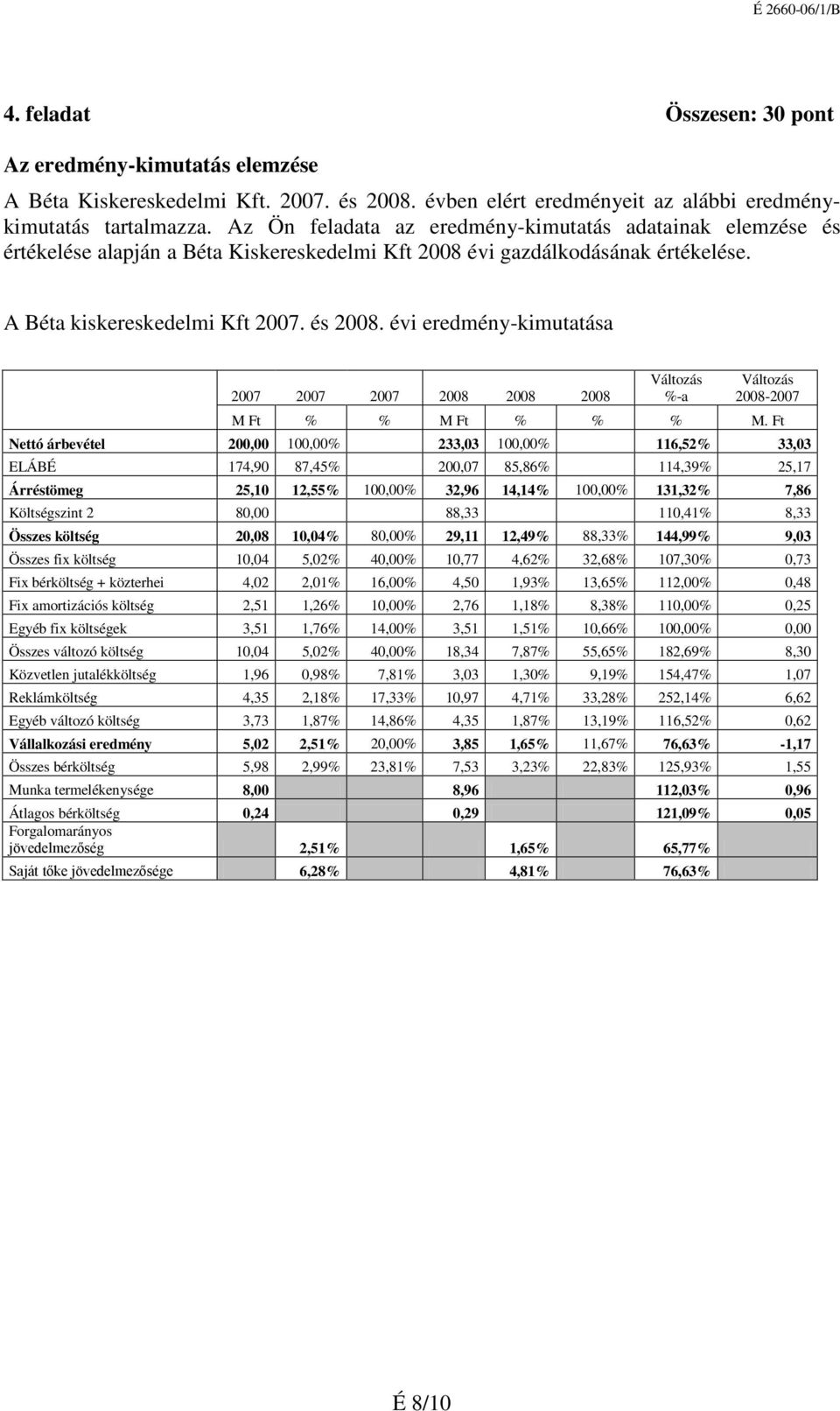 É 2660-06/1/B

4. feladat Összesen: 30 pont

Az eredmény-kimutatás elemzése

A Béta Kiskereskedelmi Kft. 2007. és 2008. évben elért eredményeit az alábbi eredménykimutatás tartalmazza. Az Ön feladata az eredmény-kimutatás adatainak elemzése és értékelése alapján a Béta Kiskereskedelmi Kft 2008 évi gazdálkodásának értékelése.

A Béta kiskereskedelmi Kft 2007. és 2008. évi eredmény-kimutatása

| | 2007 | 2007 | 2007 | 2008 | 2008 | 2008 | Változás %-a | Változás 2008-2007 |
|---|---|---|---|---|---|---|---|---|
| | M Ft | % | % | M Ft | % | % | % | M. Ft |
| Nettó árbevétel | 200,00 | 100,00% | | 233,03 | 100,00% | | 116,52% | 33,03 |
| ELÁBÉ | 174,90 | 87,45% | | 200,07 | 85,86% | | 114,39% | 25,17 |
| Árréstömeg | 25,10 | 12,55% | 100,00% | 32,96 | 14,14% | 100,00% | 131,32% | 7,86 |
| Költségszint 2 | 80,00 | | | 88,33 | | | 110,41% | 8,33 |
| Összes költség | 20,08 | 10,04% | 80,00% | 29,11 | 12,49% | 88,33% | 144,99% | 9,03 |
| Összes fix költség | 10,04 | 5,02% | 40,00% | 10,77 | 4,62% | 32,68% | 107,30% | 0,73 |
| Fix bérköltség + közterhei | 4,02 | 2,01% | 16,00% | 4,50 | 1,93% | 13,65% | 112,00% | 0,48 |
| Fix amortizációs költség | 2,51 | 1,26% | 10,00% | 2,76 | 1,18% | 8,38% | 110,00% | 0,25 |
| Egyéb fix költségek | 3,51 | 1,76% | 14,00% | 3,51 | 1,51% | 10,66% | 100,00% | 0,00 |
| Összes változó költség | 10,04 | 5,02% | 40,00% | 18,34 | 7,87% | 55,65% | 182,69% | 8,30 |
| Közvetlen jutalékköltség | 1,96 | 0,98% | 7,81% | 3,03 | 1,30% | 9,19% | 154,47% | 1,07 |
| Reklámköltség | 4,35 | 2,18% | 17,33% | 10,97 | 4,71% | 33,28% | 252,14% | 6,62 |
| Egyéb változó költség | 3,73 | 1,87% | 14,86% | 4,35 | 1,87% | 13,19% | 116,52% | 0,62 |
| Vállalkozási eredmény | 5,02 | 2,51% | 20,00% | 3,85 | 1,65% | 11,67% | 76,63% | -1,17 |
| Összes bérköltség | 5,98 | 2,99% | 23,81% | 7,53 | 3,23% | 22,83% | 125,93% | 1,55 |
| Munka termelékenysége | 8,00 | | | 8,96 | | | 112,03% | 0,96 |
| Átlagos bérköltség | 0,24 | | | 0,29 | | | 121,09% | 0,05 |
| Forgalomarányos jövedelmezőség | | 2,51% | | | 1,65% | | 65,77% | |
| Saját tőke jövedelmezősége | | 6,28% | | | 4,81% | | 76,63% | |

É 8/10